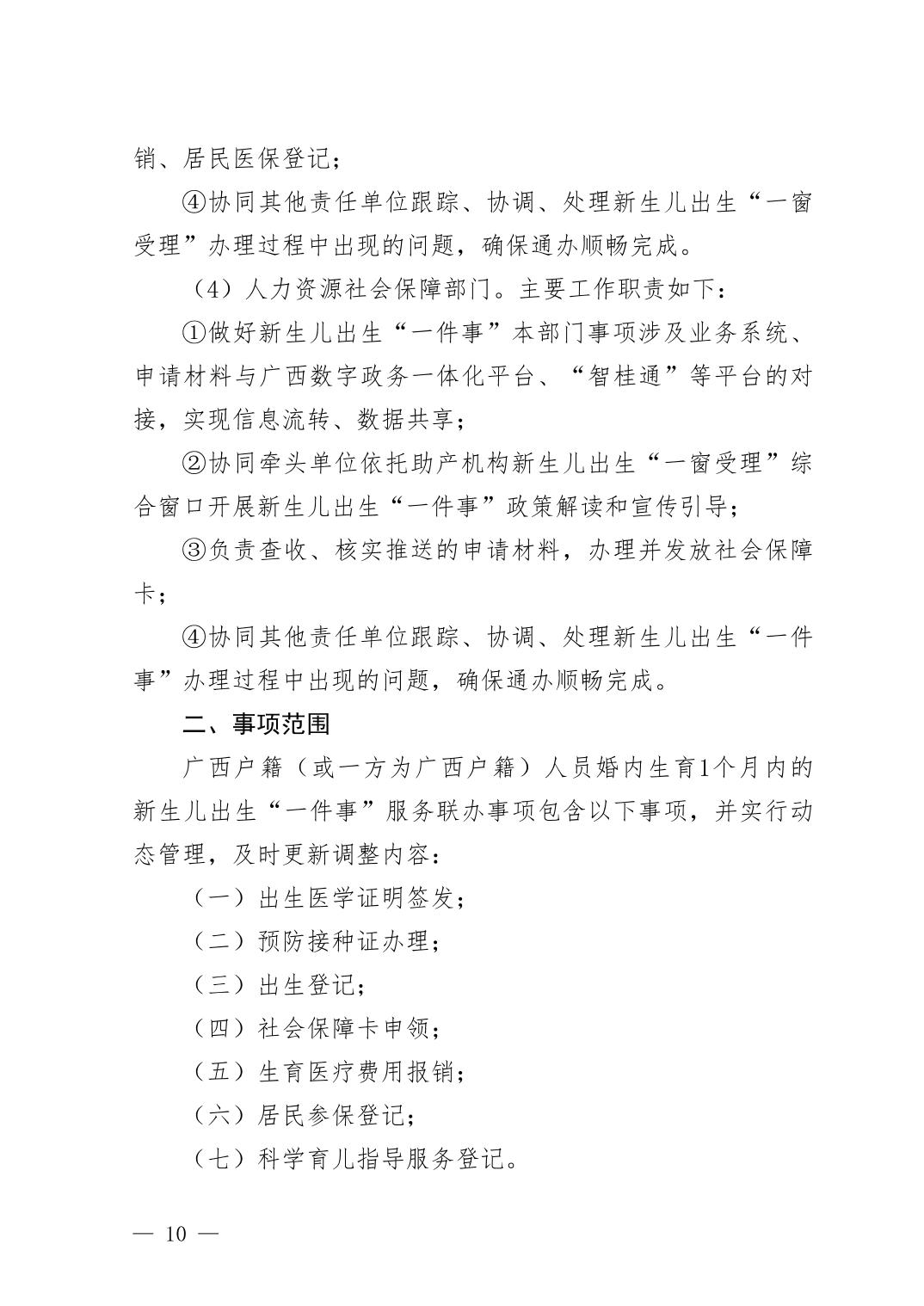 销、居民医保登记；

④协同其他责任单位跟踪、协调、处理新生儿出生“一窗受理”办理过程中出现的问题，确保通办顺畅完成。

（4）人力资源社会保障部门。主要工作职责如下：

①做好新生儿出生“一件事”本部门事项涉及业务系统、申请材料与广西数字政务一体化平台、“智桂通”等平台的对接，实现信息流转、数据共享；

②协同牵头单位依托助产机构新生儿出生“一窗受理”综合窗口开展新生儿出生“一件事”政策解读和宣传引导；

③负责查收、核实推送的申请材料，办理并发放社会保障卡；

④协同其他责任单位跟踪、协调、处理新生儿出生“一件事”办理过程中出现的问题，确保通办顺畅完成。

二、事项范围

广西户籍（或一方为广西户籍）人员婚内生育1个月内的新生儿出生“一件事”服务联办事项包含以下事项，并实行动态管理，及时更新调整内容：

（一）出生医学证明签发；

（二）预防接种证办理；

（三）出生登记；

（四）社会保障卡申领；

（五）生育医疗费用报销；

（六）居民参保登记；

（七）科学育儿指导服务登记。

— 10 —